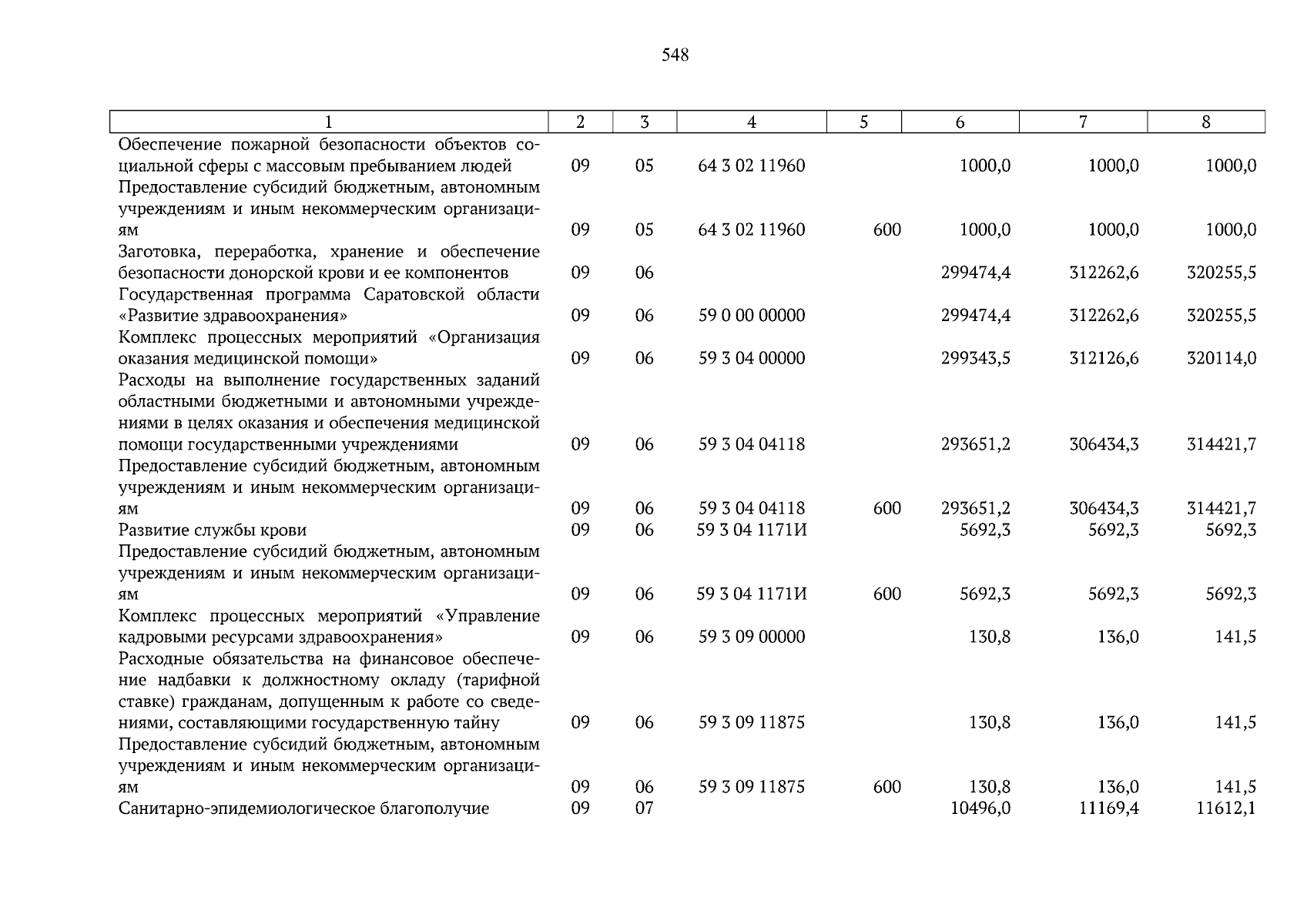 548

| 1 | 2 | 3 | 4 | 5 | 6 | 7 | 8 |
|---|---|---|---|---|---|---|---|
| Обеспечение пожарной безопасности объектов социальной сферы с массовым пребыванием людей | 09 | 05 | 64 3 02 11960 | | 1000,0 | 1000,0 | 1000,0 |
| Предоставление субсидий бюджетным, автономным учреждениям и иным некоммерческим организациям | 09 | 05 | 64 3 02 11960 | 600 | 1000,0 | 1000,0 | 1000,0 |
| Заготовка, переработка, хранение и обеспечение безопасности донорской крови и ее компонентов | 09 | 06 | | | 299474,4 | 312262,6 | 320255,5 |
| Государственная программа Саратовской области «Развитие здравоохранения» | 09 | 06 | 59 0 00 00000 | | 299474,4 | 312262,6 | 320255,5 |
| Комплекс процессных мероприятий «Организация оказания медицинской помощи» | 09 | 06 | 59 3 04 00000 | | 299343,5 | 312126,6 | 320114,0 |
| Расходы на выполнение государственных заданий областными бюджетными и автономными учреждениями в целях оказания и обеспечения медицинской помощи государственными учреждениями | 09 | 06 | 59 3 04 04118 | | 293651,2 | 306434,3 | 314421,7 |
| Предоставление субсидий бюджетным, автономным учреждениям и иным некоммерческим организациям | 09 | 06 | 59 3 04 04118 | 600 | 293651,2 | 306434,3 | 314421,7 |
| Развитие службы крови | 09 | 06 | 59 3 04 1171И | | 5692,3 | 5692,3 | 5692,3 |
| Предоставление субсидий бюджетным, автономным учреждениям и иным некоммерческим организациям | 09 | 06 | 59 3 04 1171И | 600 | 5692,3 | 5692,3 | 5692,3 |
| Комплекс процессных мероприятий «Управление кадровыми ресурсами здравоохранения» | 09 | 06 | 59 3 09 00000 | | 130,8 | 136,0 | 141,5 |
| Расходные обязательства на финансовое обеспечение надбавки к должностному окладу (тарифной ставке) гражданам, допущенным к работе со сведениями, составляющими государственную тайну | 09 | 06 | 59 3 09 11875 | | 130,8 | 136,0 | 141,5 |
| Предоставление субсидий бюджетным, автономным учреждениям и иным некоммерческим организациям | 09 | 06 | 59 3 09 11875 | 600 | 130,8 | 136,0 | 141,5 |
| Санитарно-эпидемиологическое благополучие | 09 | 07 | | | 10496,0 | 11169,4 | 11612,1 |